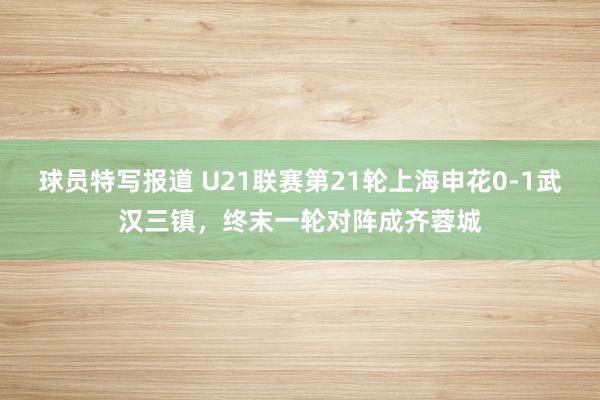 球员特写报道 U21联赛第21轮上海申花0-1武汉三镇，终末一轮对阵成齐蓉城